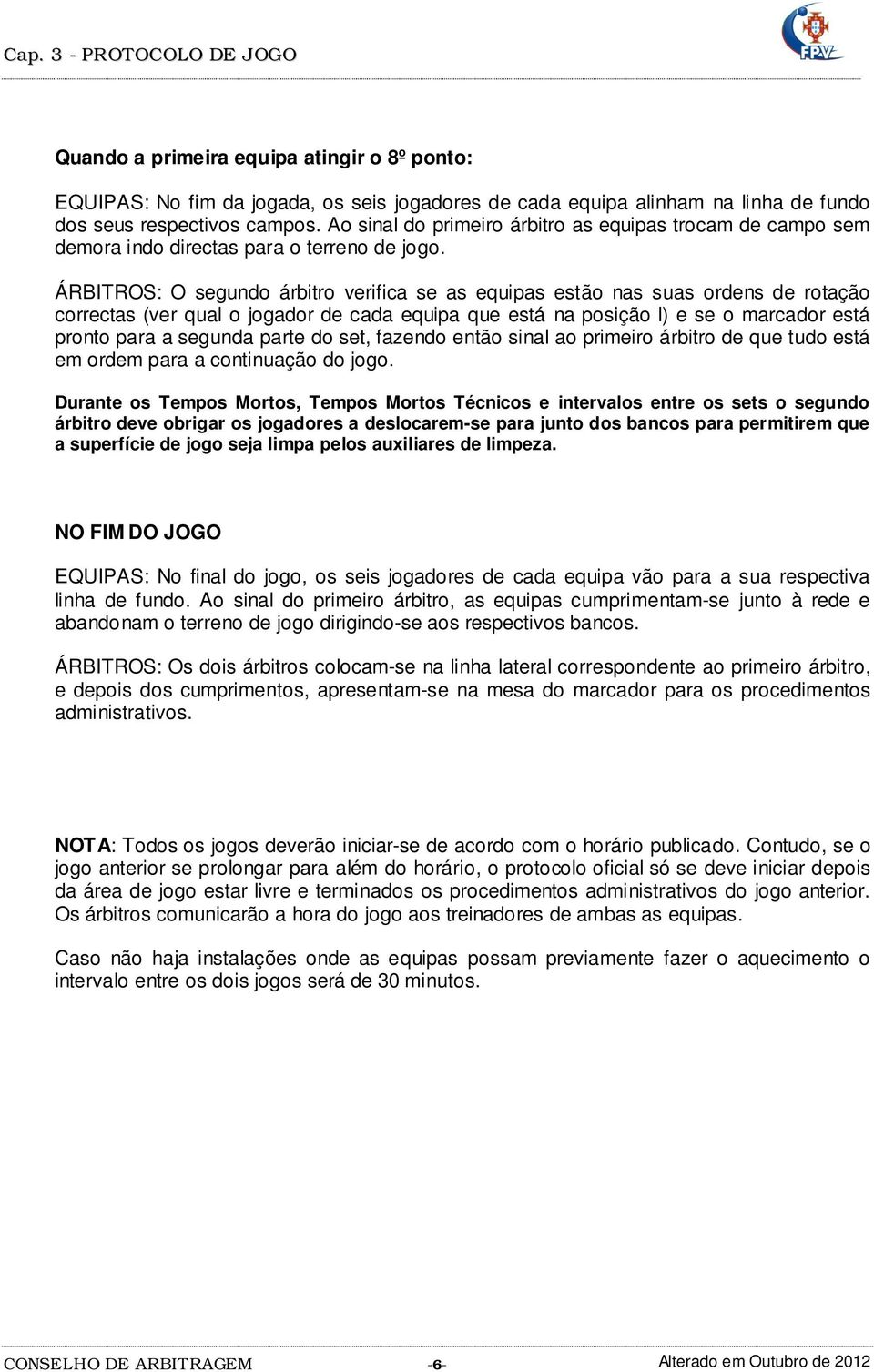 Cap. 3 - PROTOCOLO DE JOGO

FPV

Quando a primeira equipa atingir o 8º ponto:

EQUIPAS: No fim da jogada, os seis jogadores de cada equipa alinham na linha de fundo dos seus respectivos campos. Ao sinal do primeiro árbitro as equipas trocam de campo sem demora indo directas para o terreno de jogo.

ÁRBITROS: O segundo árbitro verifica se as equipas estão nas suas ordens de rotação correctas (ver qual o jogador de cada equipa que está na posição I) e se o marcador está pronto para a segunda parte do set, fazendo então sinal ao primeiro árbitro de que tudo está em ordem para a continuação do jogo.

Durante os Tempos Mortos, Tempos Mortos Técnicos e intervalos entre os sets o segundo árbitro deve obrigar os jogadores a deslocarem-se para junto dos bancos para permitirem que a superfície de jogo seja limpa pelos auxiliares de limpeza.

NO FIM DO JOGO

EQUIPAS: No final do jogo, os seis jogadores de cada equipa vão para a sua respectiva linha de fundo. Ao sinal do primeiro árbitro, as equipas cumprimentam-se junto à rede e abandonam o terreno de jogo dirigindo-se aos respectivos bancos.

ÁRBITROS: Os dois árbitros colocam-se na linha lateral correspondente ao primeiro árbitro, e depois dos cumprimentos, apresentam-se na mesa do marcador para os procedimentos administrativos.

NOTA: Todos os jogos deverão iniciar-se de acordo com o horário publicado. Contudo, se o jogo anterior se prolongar para além do horário, o protocolo oficial só se deve iniciar depois da área de jogo estar livre e terminados os procedimentos administrativos do jogo anterior. Os árbitros comunicarão a hora do jogo aos treinadores de ambas as equipas.

Caso não haja instalações onde as equipas possam previamente fazer o aquecimento o intervalo entre os dois jogos será de 30 minutos.

CONSELHO DE ARBITRAGEM -6- Alterado em Outubro de 2012